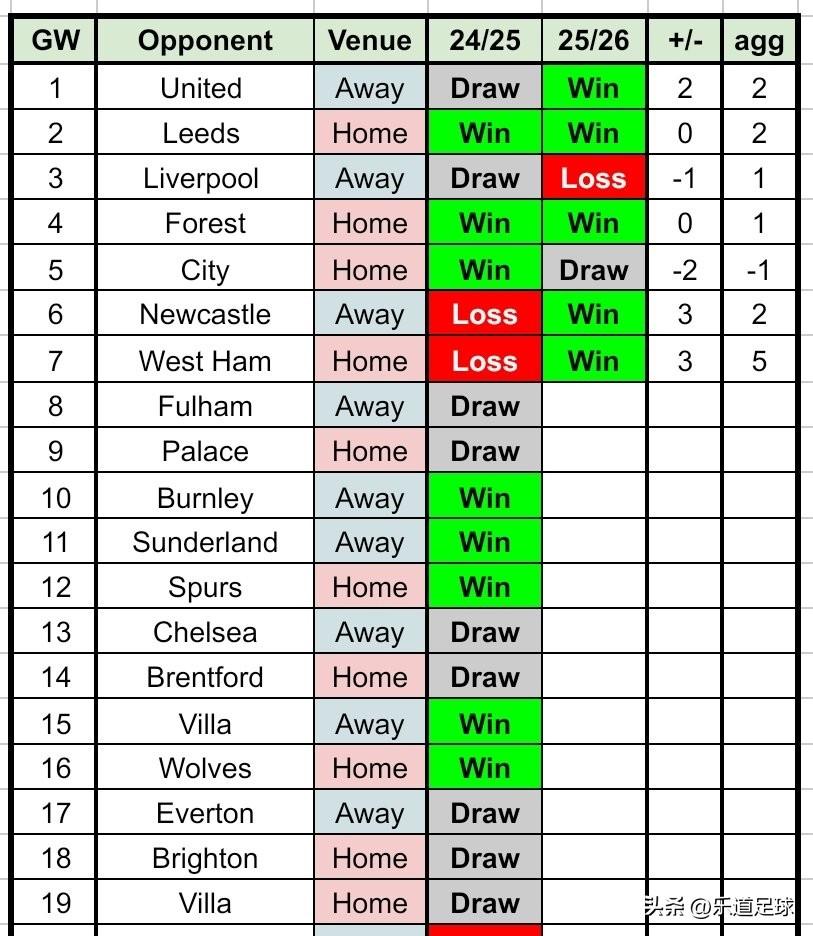 | GW | Opponent | Venue | 24/25 | 25/26 | +/- | agg |
|---|---|---|---|---|---|---|
| 1 | United | Away | Draw | Win | 2 | 2 |
| 2 | Leeds | Home | Win | Win | 0 | 2 |
| 3 | Liverpool | Away | Draw | Loss | -1 | 1 |
| 4 | Forest | Home | Win | Win | 0 | 1 |
| 5 | City | Home | Win | Draw | -2 | -1 |
| 6 | Newcastle | Away | Loss | Win | 3 | 2 |
| 7 | West Ham | Home | Loss | Win | 3 | 5 |
| 8 | Fulham | Away | Draw | | | |
| 9 | Palace | Home | Draw | | | |
| 10 | Burnley | Away | Win | | | |
| 11 | Sunderland | Away | Win | | | |
| 12 | Spurs | Home | Win | | | |
| 13 | Chelsea | Away | Draw | | | |
| 14 | Brentford | Home | Draw | | | |
| 15 | Villa | Away | Win | | | |
| 16 | Wolves | Home | Win | | | |
| 17 | Everton | Away | Draw | | | |
| 18 | Brighton | Home | Draw | | | |
| 19 | Villa | Home | Draw | | | |

头条 @乐道足球